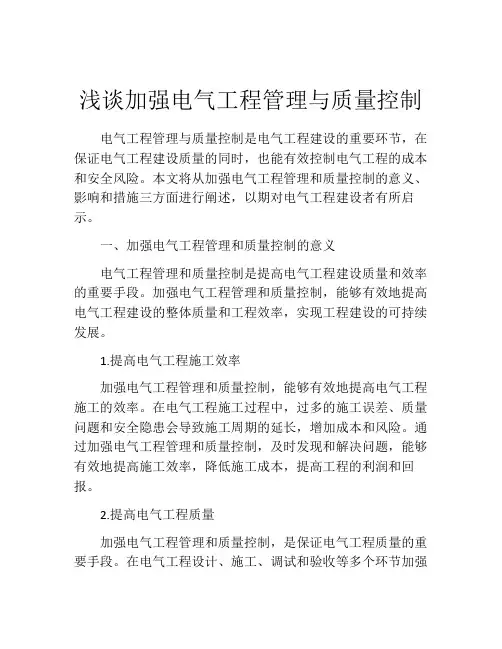 浅谈加强电气工程管理与质量控制

电气工程管理与质量控制是电气工程建设的重要环节，在保证电气工程建设质量的同时，也能有效控制电气工程的成本和安全风险。本文将从加强电气工程管理和质量控制的意义、影响和措施三方面进行阐述，以期对电气工程建设者有所启示。

一、加强电气工程管理和质量控制的意义

电气工程管理和质量控制是提高电气工程建设质量和效率的重要手段。加强电气工程管理和质量控制，能够有效地提高电气工程建设的整体质量和工程效率，实现工程建设的可持续发展。

1.提高电气工程施工效率

加强电气工程管理和质量控制，能够有效地提高电气工程施工的效率。在电气工程施工过程中，过多的施工误差、质量问题和安全隐患会导致施工周期的延长，增加成本和风险。通过加强电气工程管理和质量控制，及时发现和解决问题，能够有效地提高施工效率，降低施工成本，提高工程的利润和回报。

2.提高电气工程质量

加强电气工程管理和质量控制，是保证电气工程质量的重要手段。在电气工程设计、施工、调试和验收等多个环节加强